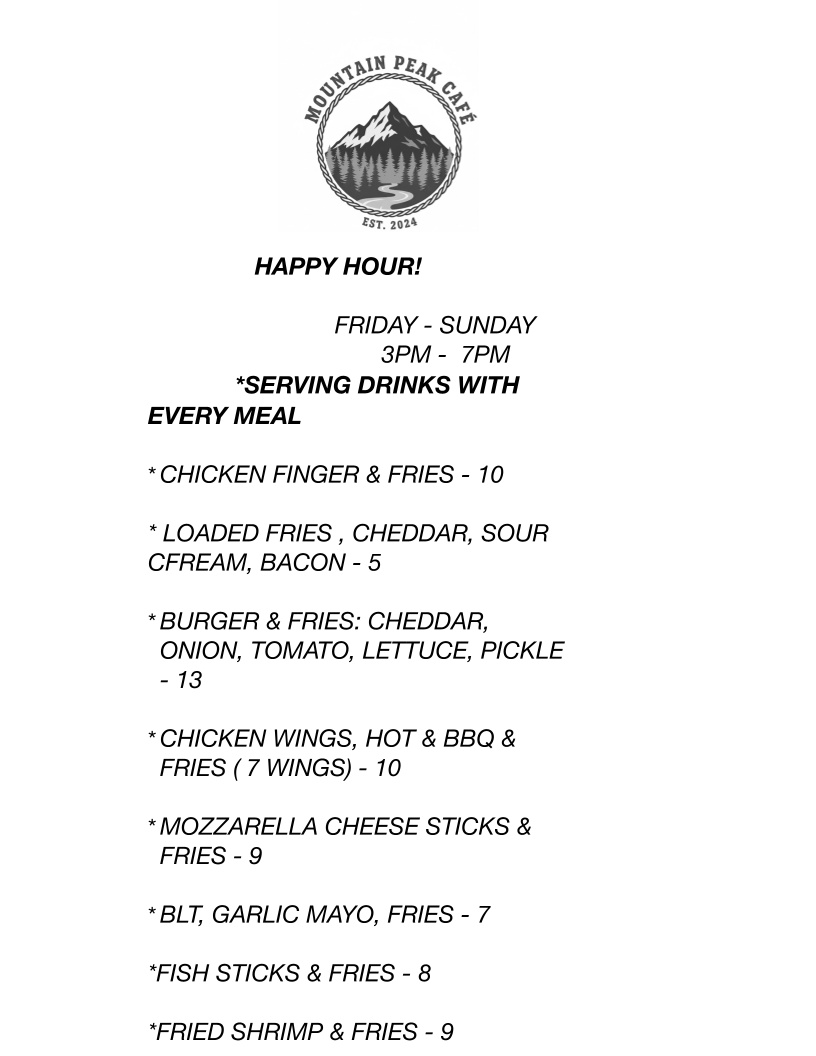 MOUNTAIN PEAK CAFÉ
EST. 2024

HAPPY HOUR!

FRIDAY - SUNDAY
3PM - 7PM
*SERVING DRINKS WITH EVERY MEAL

* CHICKEN FINGER & FRIES - 10

* LOADED FRIES , CHEDDAR, SOUR CFREAM, BACON - 5

* BURGER & FRIES: CHEDDAR, ONION, TOMATO, LETTUCE, PICKLE - 13

* CHICKEN WINGS, HOT & BBQ & FRIES ( 7 WINGS) - 10

* MOZZARELLA CHEESE STICKS & FRIES - 9

* BLT, GARLIC MAYO, FRIES - 7

*FISH STICKS & FRIES - 8

*FRIED SHRIMP & FRIES - 9